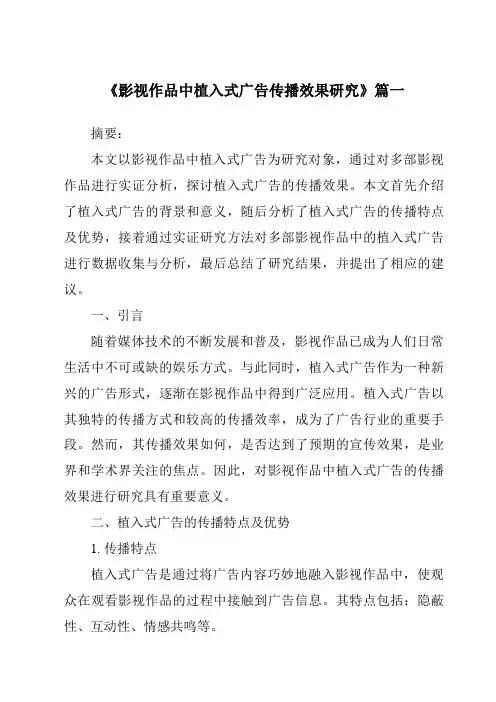 《影视作品中植入式广告传播效果研究》篇一

摘要：

本文以影视作品中植入式广告为研究对象，通过对多部影视作品进行实证分析，探讨植入式广告的传播效果。本文首先介绍了植入式广告的背景和意义，随后分析了植入式广告的传播特点及优势，接着通过实证研究方法对多部影视作品中的植入式广告进行数据收集与分析，最后总结了研究结果，并提出了相应的建议。

一、引言

随着媒体技术的不断发展和普及，影视作品已成为人们日常生活中不可或缺的娱乐方式。与此同时，植入式广告作为一种新兴的广告形式，逐渐在影视作品中得到广泛应用。植入式广告以其独特的传播方式和较高的传播效率，成为了广告行业的重要手段。然而，其传播效果如何，是否达到了预期的宣传效果，是业界和学术界关注的焦点。因此，对影视作品中植入式广告的传播效果进行研究具有重要意义。

二、植入式广告的传播特点及优势

1. 传播特点

植入式广告是通过将广告内容巧妙地融入影视作品中，使观众在观看影视作品的过程中接触到广告信息。其特点包括：隐蔽性、互动性、情感共鸣等。